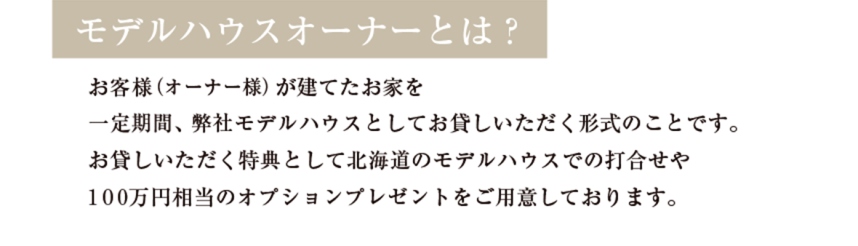 モデルハウスオーナーとは？

お客様（オーナー様）が建てたお家を
一定期間、弊社モデルハウスとしてお貸しいただく形式のことです。
お貸しいただく特典として北海道のモデルハウスでの打合せや
100万円相当のオプションプレゼントをご用意しております。